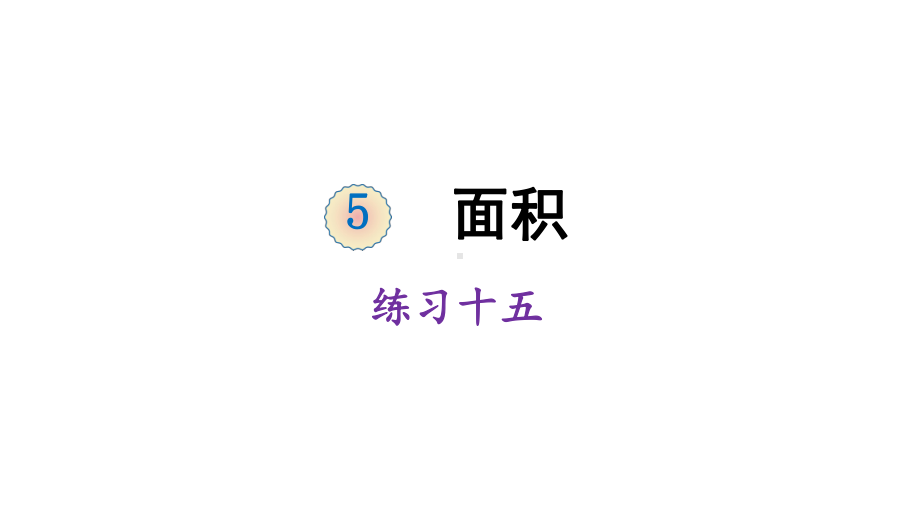 5 面积

练习十五